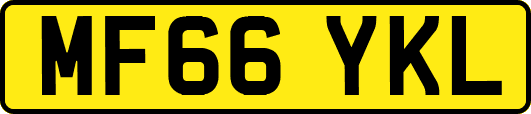 MF66 YKL